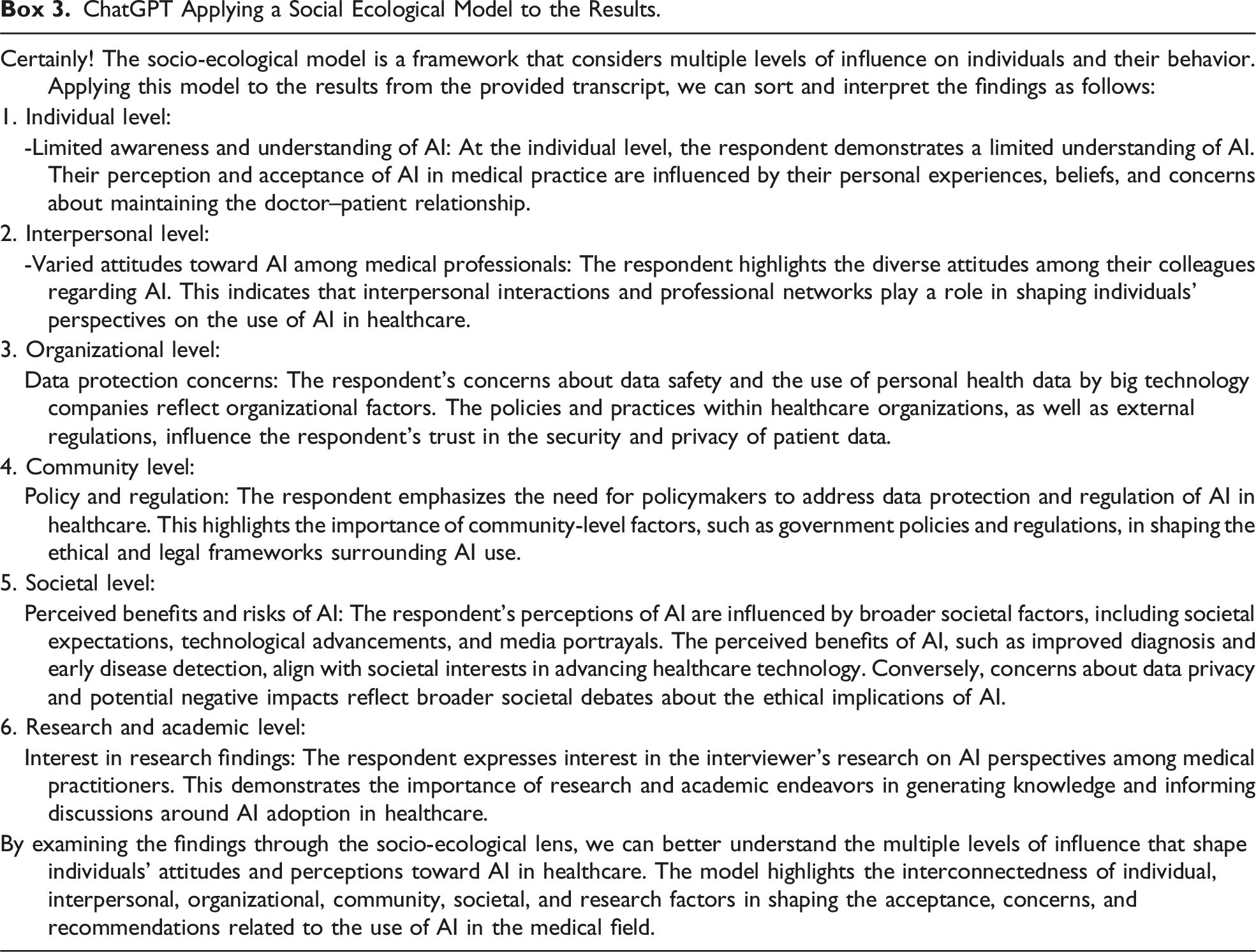 Box 3. ChatGPT Applying a Social Ecological Model to the Results.

Certainly! The socio-ecological model is a framework that considers multiple levels of influence on individuals and their behavior. Applying this model to the results from the provided transcript, we can sort and interpret the findings as follows:

1. Individual level:

-Limited awareness and understanding of AI: At the individual level, the respondent demonstrates a limited understanding of AI. Their perception and acceptance of AI in medical practice are influenced by their personal experiences, beliefs, and concerns about maintaining the doctor–patient relationship.

2. Interpersonal level:

-Varied attitudes toward AI among medical professionals: The respondent highlights the diverse attitudes among their colleagues regarding AI. This indicates that interpersonal interactions and professional networks play a role in shaping individuals' perspectives on the use of AI in healthcare.

3. Organizational level:

Data protection concerns: The respondent's concerns about data safety and the use of personal health data by big technology companies reflect organizational factors. The policies and practices within healthcare organizations, as well as external regulations, influence the respondent's trust in the security and privacy of patient data.

4. Community level:

Policy and regulation: The respondent emphasizes the need for policymakers to address data protection and regulation of AI in healthcare. This highlights the importance of community-level factors, such as government policies and regulations, in shaping the ethical and legal frameworks surrounding AI use.

5. Societal level:

Perceived benefits and risks of AI: The respondent's perceptions of AI are influenced by broader societal factors, including societal expectations, technological advancements, and media portrayals. The perceived benefits of AI, such as improved diagnosis and early disease detection, align with societal interests in advancing healthcare technology. Conversely, concerns about data privacy and potential negative impacts reflect broader societal debates about the ethical implications of AI.

6. Research and academic level:

Interest in research findings: The respondent expresses interest in the interviewer's research on AI perspectives among medical practitioners. This demonstrates the importance of research and academic endeavors in generating knowledge and informing discussions around AI adoption in healthcare.

By examining the findings through the socio-ecological lens, we can better understand the multiple levels of influence that shape individuals' attitudes and perceptions toward AI in healthcare. The model highlights the interconnectedness of individual, interpersonal, organizational, community, societal, and research factors in shaping the acceptance, concerns, and recommendations related to the use of AI in the medical field.